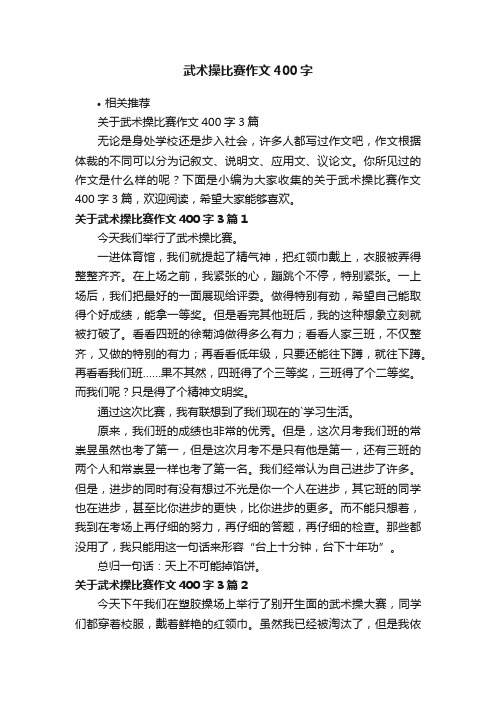 武术操比赛作文400字

• 相关推荐

关于武术操比赛作文400字3篇

无论是身处学校还是步入社会，许多人都写过作文吧，作文根据体裁的不同可以分为记叙文、说明文、应用文、议论文。你所见过的作文是什么样的呢？下面是小编为大家收集的关于武术操比赛作文400字3篇，欢迎阅读，希望大家能够喜欢。

关于武术操比赛作文400字3篇1

今天我们举行了武术操比赛。

一进体育馆，我们就提起了精气神，把红领巾戴上，衣服被弄得整整齐齐。在上场之前，我紧张的心，蹦跳个不停，特别紧张。一上场后，我们把最好的一面展现给评委。做得特别有劲，希望自己能取得个好成绩，能拿一等奖。但是看完其他班后，我的这种想象立刻就被打破了。看看四班的徐菊鸿做得多么有力；看看人家三班，不仅整齐，又做的特别的有力；再看看低年级，只要还能往下蹲，就往下蹲。再看看我们班……果不其然，四班得了个三等奖，三班得了个二等奖。而我们呢？只是得了个精神文明奖。

通过这次比赛，我有联想到了我们现在的`学习生活。

原来，我们班的成绩也非常的优秀。但是，这次月考我们班的常崇昱虽然也考了第一，但是这次月考不是只有他是第一，还有三班的两个人和常崇昱一样也考了第一名。我们经常认为自己进步了许多。但是，进步的同时有没有想过不光是你一个人在进步，其它班的同学也在进步，甚至比你进步的更快，比你进步的更多。而不能只想着，我到在考场上再仔细的努力，再仔细的答题，再仔细的检查。那些都没用了，我只能用这一句话来形容“台上十分钟，台下十年功”。

总归一句话：天上不可能掉馅饼。

关于武术操比赛作文400字3篇2

今天下午我们在塑胶操场上举行了别开生面的武术操大赛，同学们都穿着校服，戴着鲜艳的红领巾。虽然我已经被淘汰了，但是我依